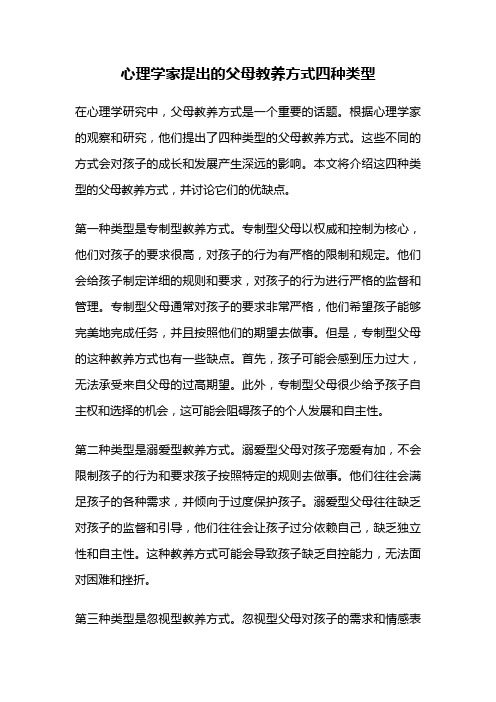 心理学家提出的父母教养方式四种类型

在心理学研究中，父母教养方式是一个重要的话题。根据心理学家的观察和研究，他们提出了四种类型的父母教养方式。这些不同的方式会对孩子的成长和发展产生深远的影响。本文将介绍这四种类型的父母教养方式，并讨论它们的优缺点。

第一种类型是专制型教养方式。专制型父母以权威和控制为核心，他们对孩子的要求很高，对孩子的行为有严格的限制和规定。他们会给孩子制定详细的规则和要求，对孩子的行为进行严格的监督和管理。专制型父母通常对孩子的要求非常严格，他们希望孩子能够完美地完成任务，并且按照他们的期望去做事。但是，专制型父母的这种教养方式也有一些缺点。首先，孩子可能会感到压力过大，无法承受来自父母的过高期望。此外，专制型父母很少给予孩子自主权和选择的机会，这可能会阻碍孩子的个人发展和自主性。

第二种类型是溺爱型教养方式。溺爱型父母对孩子宠爱有加，不会限制孩子的行为和要求孩子按照特定的规则去做事。他们往往会满足孩子的各种需求，并倾向于过度保护孩子。溺爱型父母往往缺乏对孩子的监督和引导，他们往往会让孩子过分依赖自己，缺乏独立性和自主性。这种教养方式可能会导致孩子缺乏自控能力，无法面对困难和挫折。

第三种类型是忽视型教养方式。忽视型父母对孩子的需求和情感表